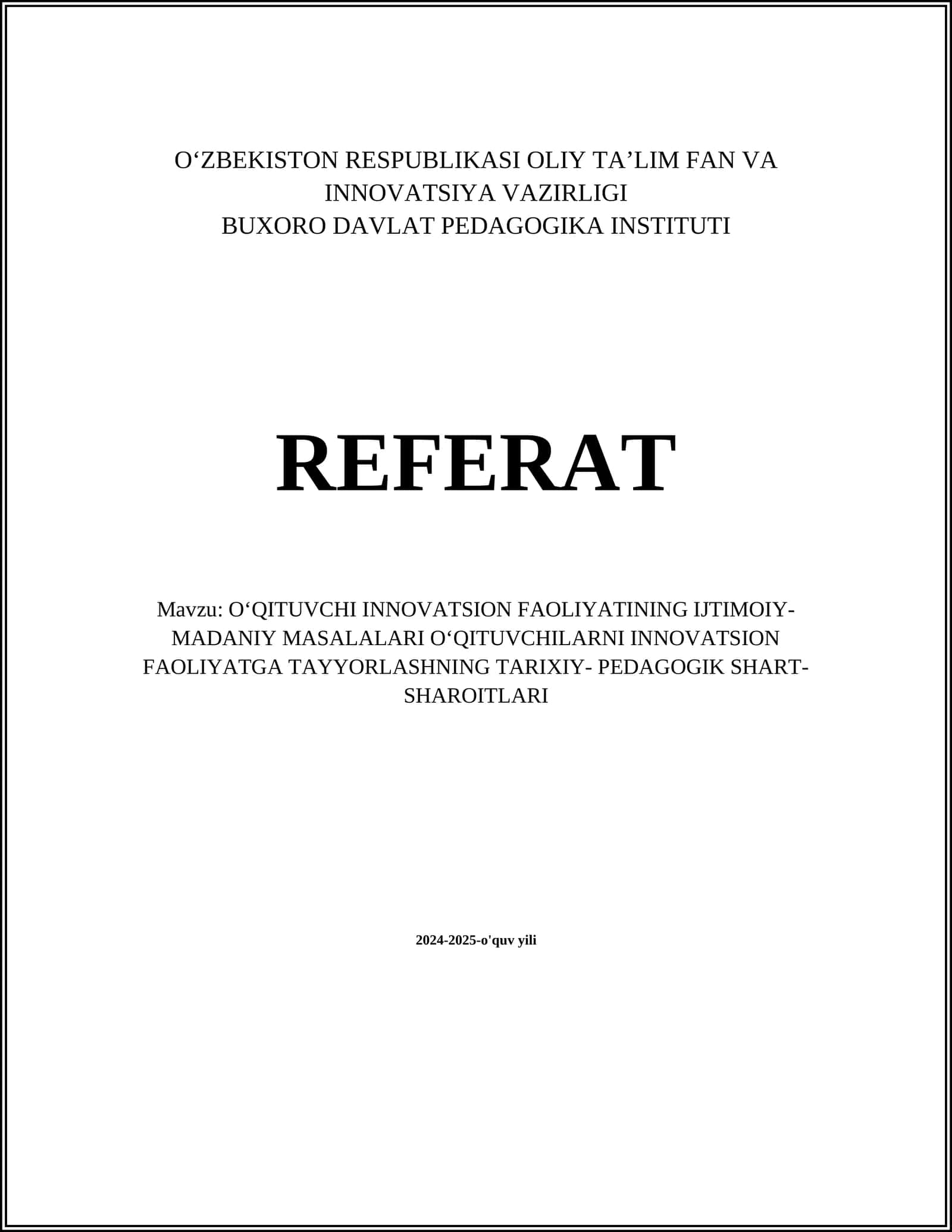 O‘ZBEKISTON RESPUBLIKASI OLIY TA’LIM FAN VA INNOVATSIYA VAZIRLIGI
BUXORO DAVLAT PEDAGOGIKA INSTITUTI

REFERAT

Mavzu: O‘QITUVCHI INNOVATSION FAOLIYATINING IJTIMOIY-MADANIY MASALALARI O‘QITUVCHILARNI INNOVATSION FAOLIYATGA TAYYORLASHNING TARIXIY- PEDAGOGIK SHART-SHAROITLARI

2024-2025-o'quv yili